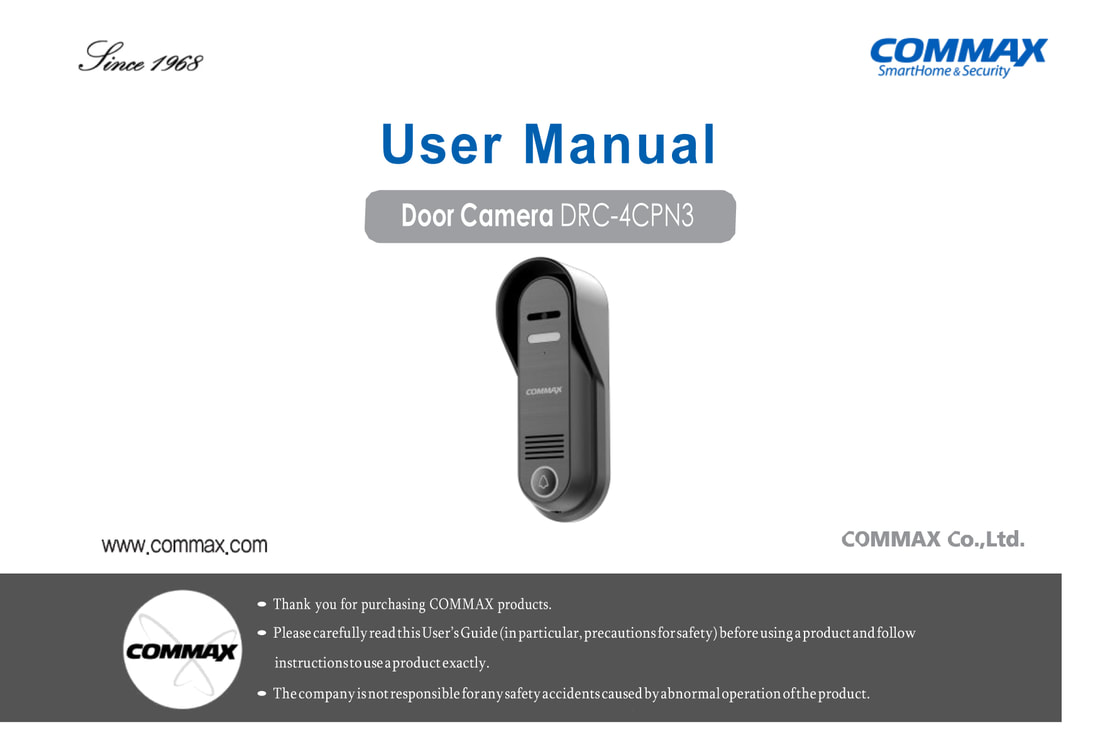 Since 1968

COMMAX
SmartHome & Security

User Manual

Door Camera DRC-4CPN3

COMMAX

www.commax.com

COMMAX Co.,Ltd.

COMMAX

Thank you for purchasing COMMAX products.

Please carefully read this User's Guide (in particular, precautions for safety) before using a product and follow instructions to use a product exactly.

The company is not responsible for any safety accidents caused by abnormal operation of the product.